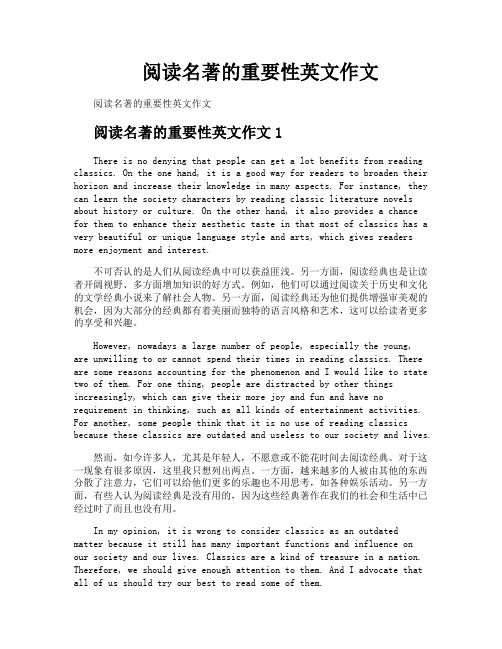 阅读名著的重要性英文作文

阅读名著的重要性英文作文

阅读名著的重要性英文作文 1

There is no denying that people can get a lot benefits from reading classics. On the one hand, it is a good way for readers to broaden their horizon and increase their knowledge in many aspects. For instance, they can learn the society characters by reading classic literature novels about history or culture. On the other hand, it also provides a chance for them to enhance their aesthetic taste in that most of classics has a very beautiful or unique language style and arts, which gives readers more enjoyment and interest.

不可否认的是人们从阅读经典中可以获益匪浅。另一方面，阅读经典也是让读者开阔视野、多方面增加知识的好方式。例如，他们可以通过阅读关于历史和文化的文学经典小说来了解社会人物。另一方面，阅读经典还为他们提供增强审美观的机会，因为大部分的经典都有着美丽而独特的语言风格和艺术，这可以给读者更多的享受和兴趣。

However, nowadays a large number of people, especially the young, are unwilling to or cannot spend their times in reading classics. There are some reasons accounting for the phenomenon and I would like to state two of them. For one thing, people are distracted by other things increasingly, which can give their more joy and fun and have no requirement in thinking, such as all kinds of entertainment activities. For another, some people think that it is no use of reading classics because these classics are outdated and useless to our society and lives.

然而，如今许多人，尤其是年轻人，不愿意或不能花时间去阅读经典。对于这一现象有很多原因，这里我只想列出两点。一方面，越来越多的人被由其他的东西分散了注意力，它们可以给他们更多的乐趣也不用思考，如各种娱乐活动。另一方面，有些人认为阅读经典是没有用的，因为这些经典著作在我们的社会和生活中已经过时了而且也没有用。

In my opinion, it is wrong to consider classics as an outdated matter because it still has many important functions and influence on our society and our lives. Classics are a kind of treasure in a nation. Therefore, we should give enough attention to them. And I advocate that all of us should try our best to read some of them.